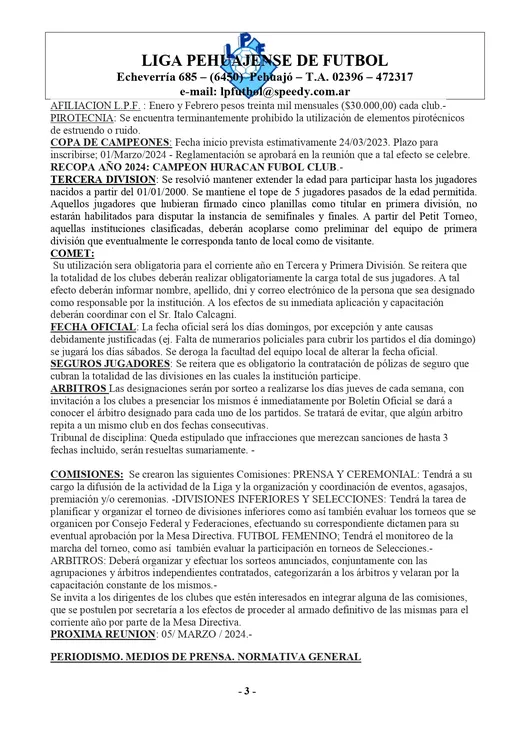 LPF

LIGA PEHUAJENSE DE FUTBOL
Echeverría 685 – (6450) Pehuajó – T.A. 02396 – 472317
e-mail: lpfutbol@speedy.com.ar

AFILIACION L.P.F. : Enero y Febrero pesos treinta mil mensuales ($30.000,00) cada club.-
PIROTECNIA: Se encuentra terminantemente prohibido la utilización de elementos pirotécnicos de estruendo o ruido.
COPA DE CAMPEONES: Fecha inicio prevista estimativamente 24/03/2023. Plazo para inscribirse; 01/Marzo/2024 - Reglamentación se aprobará en la reunión que a tal efecto se celebre.
RECOPA AÑO 2024: CAMPEON HURACAN FUBOL CLUB.-
TERCERA DIVISION: Se resolvió mantener extender la edad para participar hasta los jugadores nacidos a partir del 01/01/2000. Se mantiene el tope de 5 jugadores pasados de la edad permitida. Aquellos jugadores que hubieran firmado cinco planillas como titular en primera división, no estarán habilitados para disputar la instancia de semifinales y finales. A partir del Petit Torneo, aquellas instituciones clasificadas, deberán acoplarse como preliminar del equipo de primera división que eventualmente le corresponda tanto de local como de visitante.
COMET:
Su utilización sera obligatoria para el corriente año en Tercera y Primera División. Se reitera que la totalidad de los clubes deberán realizar obligatoriamente la carga total de sus jugadores. A tal efecto deberán informar nombre, apellido, dni y correo electrónico de la persona que sea designado como responsable por la institución. A los efectos de su inmediata aplicación y capacitación deberán coordinar con el Sr. Italo Calcagni.
FECHA OFICIAL: La fecha oficial será los días domingos, por excepción y ante causas debidamente justificadas (ej. Falta de numerarios policiales para cubrir los partidos el día domingo) se jugará los días sábados. Se deroga la facultad del equipo local de alterar la fecha oficial.
SEGUROS JUGADORES: Se reitera que es obligatorio la contratación de pólizas de seguro que cubran la totalidad de las divisiones en las cuales la institución participe.
ARBITROS Las designaciones serán por sorteo a realizarse los días jueves de cada semana, con invitación a los clubes a presenciar los mismos é inmediatamente por Boletín Oficial se dará a conocer el árbitro designado para cada uno de los partidos. Se tratará de evitar, que algún arbitro repita a un mismo club en dos fechas consecutivas.
Tribunal de disciplina: Queda estipulado que infracciones que merezcan sanciones de hasta 3 fechas incluido, serán resueltas sumariamente. -

COMISIONES: Se crearon las siguientes Comisiones: PRENSA Y CEREMONIAL: Tendrá a su cargo la difusión de la actividad de la Liga y la organización y coordinación de eventos, agasajos, premiación y/o ceremonias. -DIVISIONES INFERIORES Y SELECCIONES: Tendrá la tarea de planificar y organizar el torneo de divisiones inferiores como así también evaluar los torneos que se organicen por Consejo Federal y Federaciones, efectuando su correspondiente dictamen para su eventual aprobación por la Mesa Directiva. FUTBOL FEMENINO; Tendrá el monitoreo de la marcha del torneo, como así también evaluar la participación en torneos de Selecciones.- ARBITROS: Deberá organizar y efectuar los sorteos anunciados, conjuntamente con las agrupaciones y árbitros independientes contratados, categorizarán a los árbitros y velaran por la capacitación constante de los mismos.-
Se invita a los dirigentes de los clubes que estén interesados en integrar alguna de las comisiones, que se postulen por secretaría a los efectos de proceder al armado definitivo de las mismas para el corriente año por parte de la Mesa Directiva.
PROXIMA REUNION: 05/ MARZO / 2024.-

PERIODISMO. MEDIOS DE PRENSA. NORMATIVA GENERAL

- 3 -